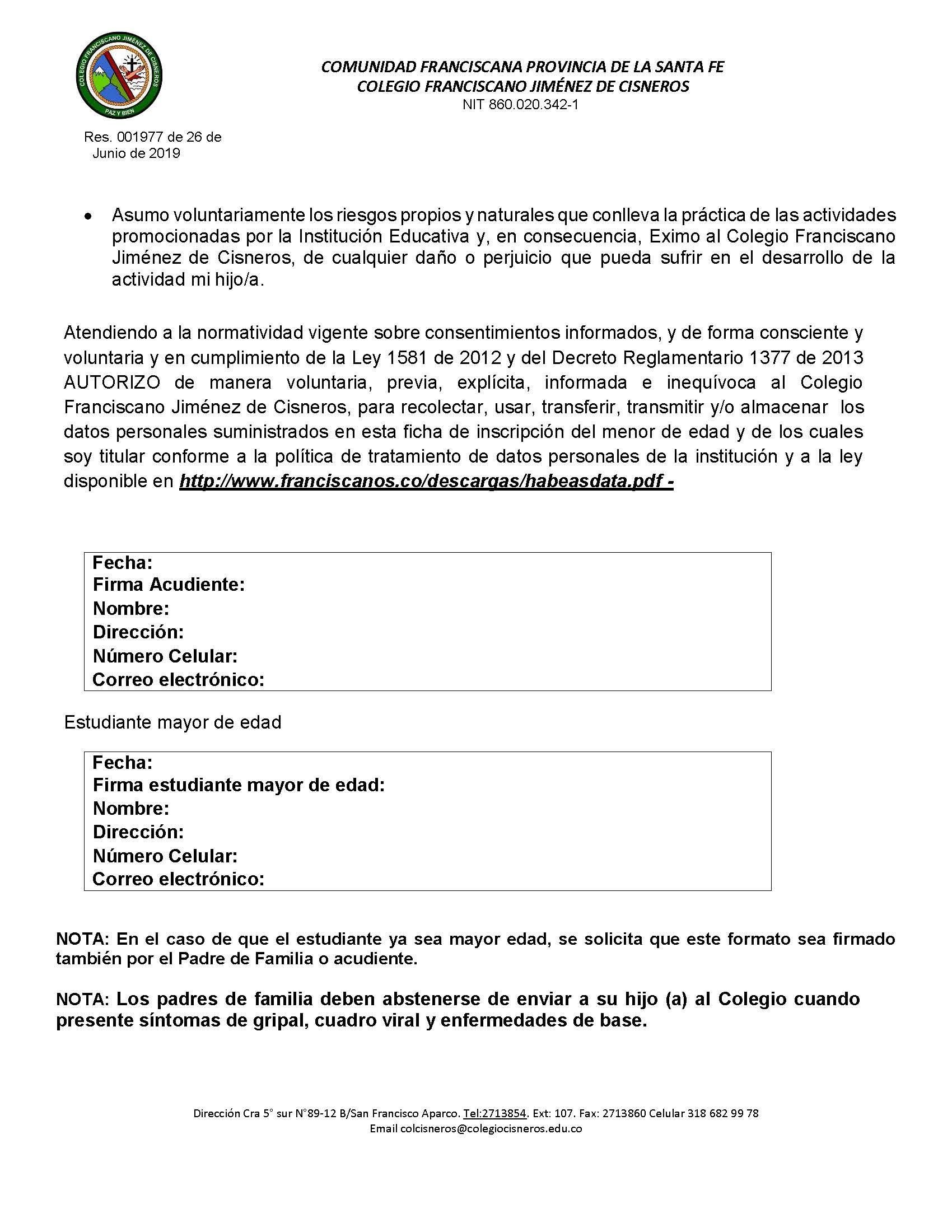 COLEGIO FRANCISCANO JIMÉNEZ DE CISNEROS
PAZ Y BIEN

COMUNIDAD FRANCISCANA PROVINCIA DE LA SANTA FE
COLEGIO FRANCISCANO JIMÉNEZ DE CISNEROS
NIT 860.020.342-1

Res. 001977 de 26 de Junio de 2019

• Asumo voluntariamente los riesgos propios y naturales que conlleva la práctica de las actividades promocionadas por la Institución Educativa y, en consecuencia, Eximo al Colegio Franciscano Jiménez de Cisneros, de cualquier daño o perjuicio que pueda sufrir en el desarrollo de la actividad mi hijo/a.

Atendiendo a la normatividad vigente sobre consentimientos informados, y de forma consciente y voluntaria y en cumplimiento de la Ley 1581 de 2012 y del Decreto Reglamentario 1377 de 2013 AUTORIZO de manera voluntaria, previa, explícita, informada e inequívoca al Colegio Franciscano Jiménez de Cisneros, para recolectar, usar, transferir, transmitir y/o almacenar los datos personales suministrados en esta ficha de inscripción del menor de edad y de los cuales soy titular conforme a la política de tratamiento de datos personales de la institución y a la ley disponible en http://www.franciscanos.co/descargas/habeasdata.pdf -

Fecha:
Firma Acudiente:
Nombre:
Dirección:
Número Celular:
Correo electrónico:

Estudiante mayor de edad

Fecha:
Firma estudiante mayor de edad:
Nombre:
Dirección:
Número Celular:
Correo electrónico:

NOTA: En el caso de que el estudiante ya sea mayor edad, se solicita que este formato sea firmado también por el Padre de Familia o acudiente.

NOTA: Los padres de familia deben abstenerse de enviar a su hijo (a) al Colegio cuando presente síntomas de gripal, cuadro viral y enfermedades de base.

Dirección Cra 5° sur N°89-12 B/San Francisco Aparco. Tel:2713854. Ext: 107. Fax: 2713860 Celular 318 682 99 78
Email colcisneros@colegiocisneros.edu.co